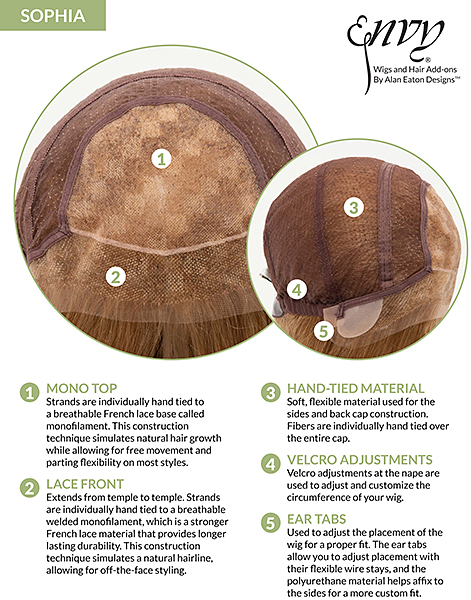 SOPHIA

Envy®
Wigs and Hair Add-ons
By Alan Eaton Designs™

1

2

3

4

5

1 MONO TOP
Strands are individually hand tied to a breathable French lace base called monofilament. This construction technique simulates natural hair growth while allowing for free movement and parting flexibility on most styles.

2 LACE FRONT
Extends from temple to temple. Strands are individually hand tied to a breathable welded monofilament, which is a stronger French lace material that provides longer lasting durability. This construction technique simulates a natural hairline, allowing for off-the-face styling.

3 HAND-TIED MATERIAL
Soft, flexible material used for the sides and back cap construction. Fibers are individually hand tied over the entire cap.

4 VELCRO ADJUSTMENTS
Velcro adjustments at the nape are used to adjust and customize the circumference of your wig.

5 EAR TABS
Used to adjust the placement of the wig for a proper fit. The ear tabs allow you to adjust placement with their flexible wire stays, and the polyurethane material helps affix to the sides for a more custom fit.